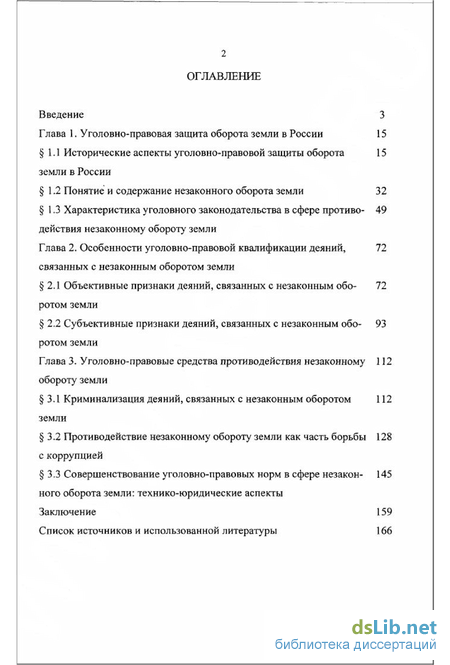 2

ОГЛАВЛЕНИЕ

| | |
|---|---|
| Введение | 3 |
| Глава 1. Уголовно-правовая защита оборота земли в России | 15 |
| § 1.1 Исторические аспекты уголовно-правовой защиты оборота земли в России | 15 |
| § 1.2 Понятие и содержание незаконного оборота земли | 32 |
| § 1.3 Характеристика уголовного законодательства в сфере противодействия незаконному обороту земли | 49 |
| Глава 2. Особенности уголовно-правовой квалификации деяний, связанных с незаконным оборотом земли | 72 |
| § 2.1 Объективные признаки деяний, связанных с незаконным оборотом земли | 72 |
| § 2.2 Субъективные признаки деяний, связанных с незаконным оборотом земли | 93 |
| Глава 3. Уголовно-правовые средства противодействия незаконному обороту земли | 112 |
| § 3.1 Криминализация деяний, связанных с незаконным оборотом земли | 112 |
| § 3.2 Противодействие незаконному обороту земли как часть борьбы с коррупцией | 128 |
| § 3.3 Совершенствование уголовно-правовых норм в сфере незаконного оборота земли: технико-юридические аспекты | 145 |
| Заключение | 159 |
| Список источников и использованной литературы | 166 |

dsLib.net
библиотека диссертаций